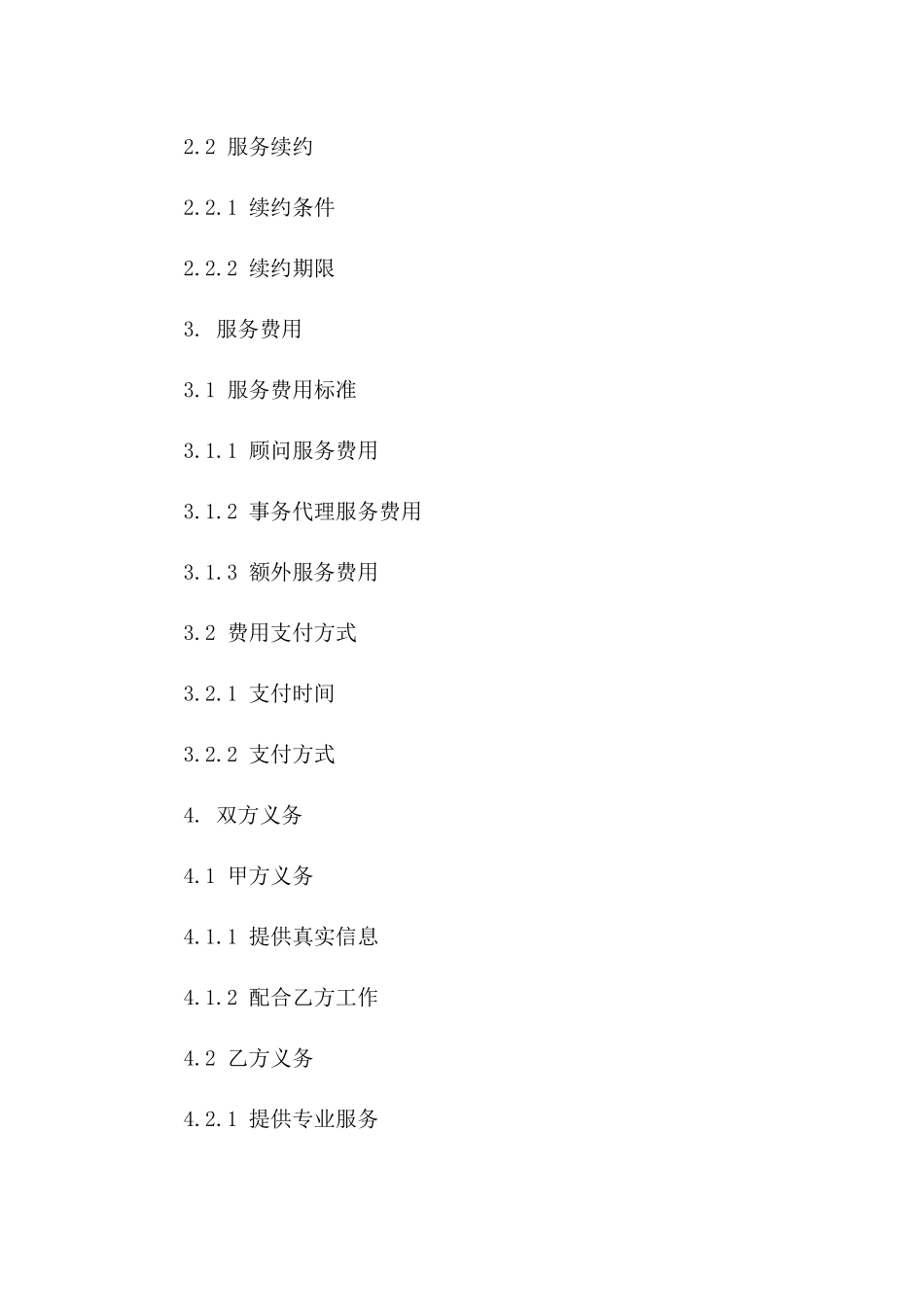 2.2 服务续约

2.2.1 续约条件

2.2.2 续约期限

3. 服务费用

3.1 服务费用标准

3.1.1 顾问服务费用

3.1.2 事务代理服务费用

3.1.3 额外服务费用

3.2 费用支付方式

3.2.1 支付时间

3.2.2 支付方式

4. 双方义务

4.1 甲方义务

4.1.1 提供真实信息

4.1.2 配合乙方工作

4.2 乙方义务

4.2.1 提供专业服务